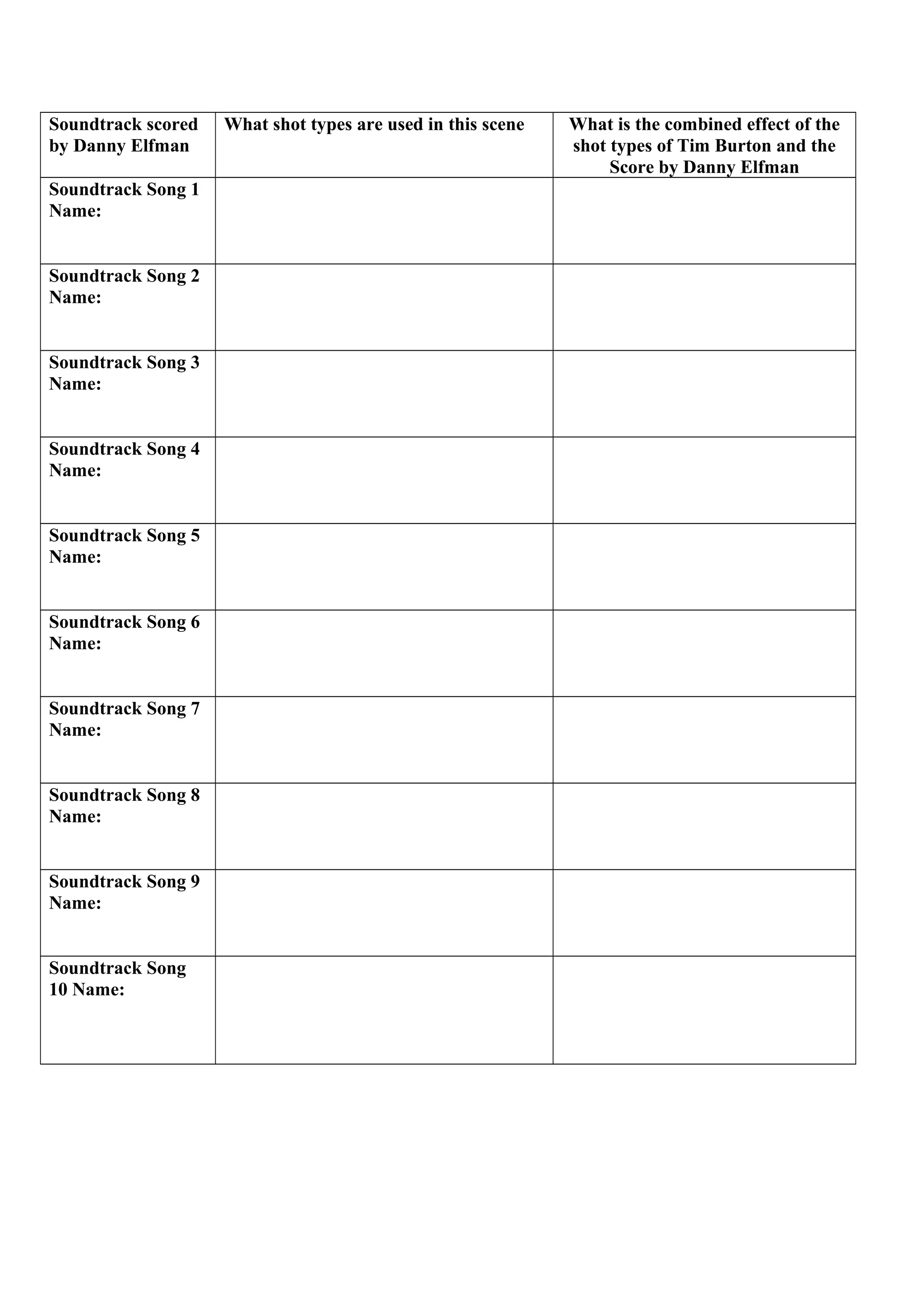 | Soundtrack scored by Danny Elfman | What shot types are used in this scene | What is the combined effect of the shot types of Tim Burton and the Score by Danny Elfman |
|---|---|---|
| Soundtrack Song 1 Name: | | |
| Soundtrack Song 2 Name: | | |
| Soundtrack Song 3 Name: | | |
| Soundtrack Song 4 Name: | | |
| Soundtrack Song 5 Name: | | |
| Soundtrack Song 6 Name: | | |
| Soundtrack Song 7 Name: | | |
| Soundtrack Song 8 Name: | | |
| Soundtrack Song 9 Name: | | |
| Soundtrack Song 10 Name: | | |